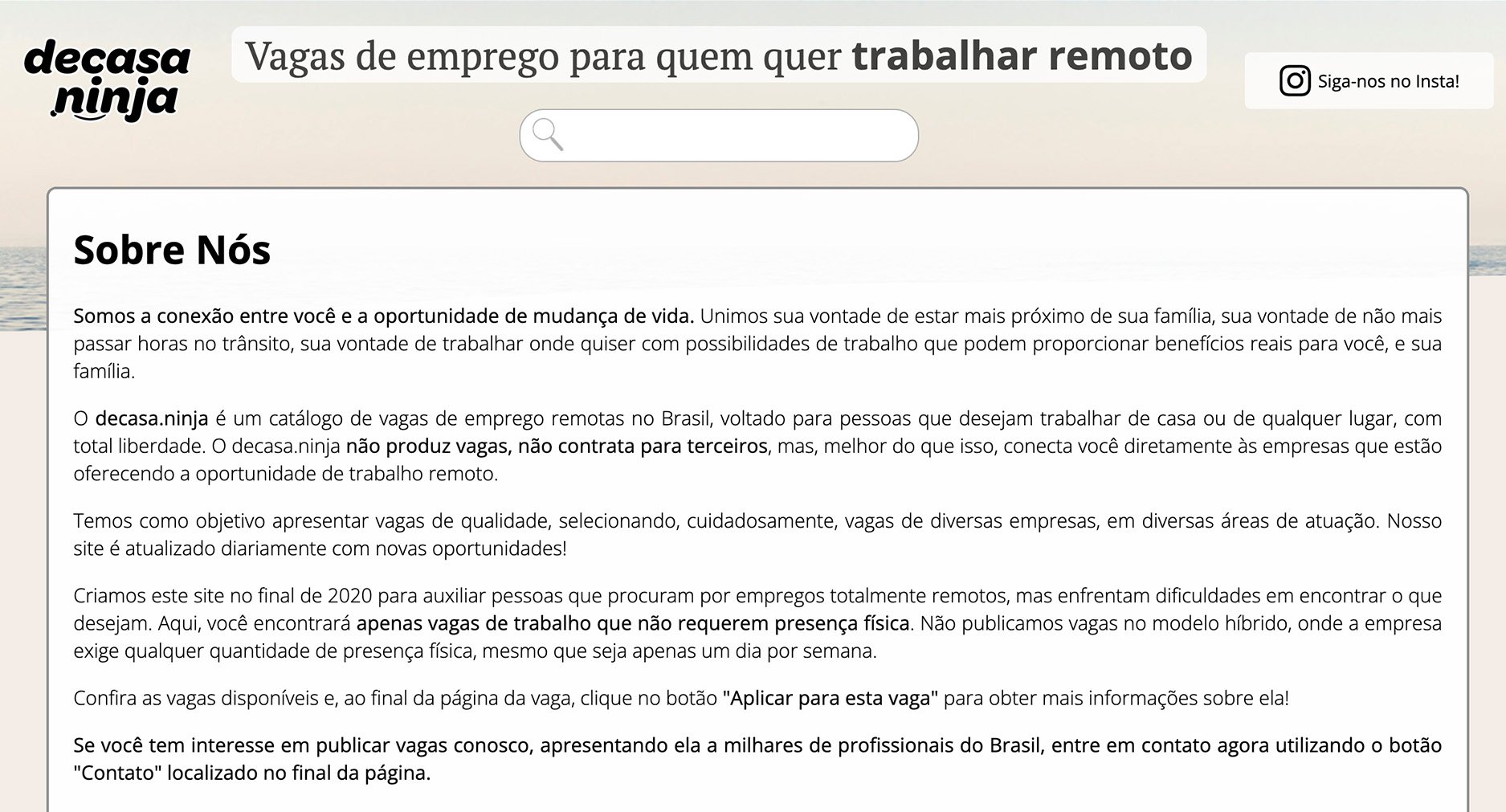 decasa
ninja

Vagas de emprego para quem quer trabalhar remoto

Siga-nos no Insta!

Sobre Nós

Somos a conexão entre você e a oportunidade de mudança de vida. Unimos sua vontade de estar mais próximo de sua família, sua vontade de não mais passar horas no trânsito, sua vontade de trabalhar onde quiser com possibilidades de trabalho que podem proporcionar benefícios reais para você, e sua família.

O decasa.ninja é um catálogo de vagas de emprego remotas no Brasil, voltado para pessoas que desejam trabalhar de casa ou de qualquer lugar, com total liberdade. O decasa.ninja não produz vagas, não contrata para terceiros, mas, melhor do que isso, conecta você diretamente às empresas que estão oferecendo a oportunidade de trabalho remoto.

Temos como objetivo apresentar vagas de qualidade, selecionando, cuidadosamente, vagas de diversas empresas, em diversas áreas de atuação. Nosso site é atualizado diariamente com novas oportunidades!

Criamos este site no final de 2020 para auxiliar pessoas que procuram por empregos totalmente remotos, mas enfrentam dificuldades em encontrar o que desejam. Aqui, você encontrará apenas vagas de trabalho que não requerem presença física. Não publicamos vagas no modelo híbrido, onde a empresa exige qualquer quantidade de presença física, mesmo que seja apenas um dia por semana.

Confira as vagas disponíveis e, ao final da página da vaga, clique no botão "Aplicar para esta vaga" para obter mais informações sobre ela!

Se você tem interesse em publicar vagas conosco, apresentando ela a milhares de profissionais do Brasil, entre em contato agora utilizando o botão "Contato" localizado no final da página.